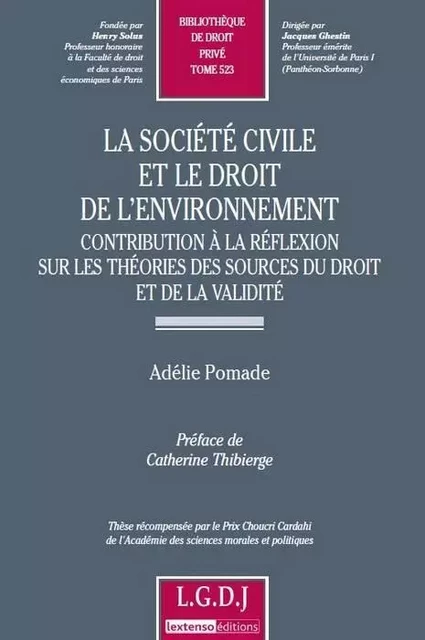 Fondée par
Henry Solus
Professeur honoraire
à la Faculté de droit
et des sciences
économiques de Paris

BIBLIOTHÈQUE
DE DROIT
PRIVÉ
TOME 523

Dirigée par
Jacques Ghestin
Professeur émérite
de l'Université de Paris I
(Panthéon-Sorbonne)

LA SOCIÉTÉ CIVILE
ET LE DROIT
DE L'ENVIRONNEMENT
CONTRIBUTION À LA RÉFLEXION
SUR LES THÉORIES DES SOURCES DU DROIT
ET DE LA VALIDITÉ

Adélie Pomade

Préface de
Catherine Thibierge

Thèse récompensée par le Prix Choucri Cardahi
de l'Académie des sciences morales et politiques

L.G.D.J
lextenso éditions